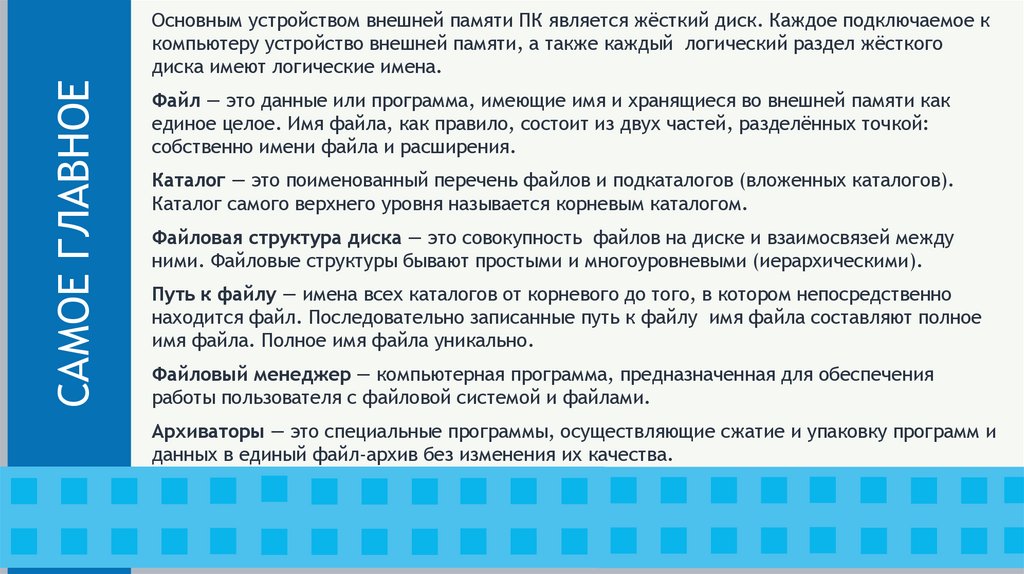 САМОЕ ГЛАВНОЕ

Основным устройством внешней памяти ПК является жёсткий диск. Каждое подключаемое к компьютеру устройство внешней памяти, а также каждый логический раздел жёсткого диска имеют логические имена.

Файл — это данные или программа, имеющие имя и хранящиеся во внешней памяти как единое целое. Имя файла, как правило, состоит из двух частей, разделённых точкой: собственно имени файла и расширения.

Каталог — это поименованный перечень файлов и подкаталогов (вложенных каталогов). Каталог самого верхнего уровня называется корневым каталогом.

Файловая структура диска — это совокупность файлов на диске и взаимосвязей между ними. Файловые структуры бывают простыми и многоуровневыми (иерархическими).

Путь к файлу — имена всех каталогов от корневого до того, в котором непосредственно находится файл. Последовательно записанные путь к файлу имя файла составляют полное имя файла. Полное имя файла уникально.

Файловый менеджер — компьютерная программа, предназначенная для обеспечения работы пользователя с файловой системой и файлами.

Архиваторы — это специальные программы, осуществляющие сжатие и упаковку программ и данных в единый файл-архив без изменения их качества.